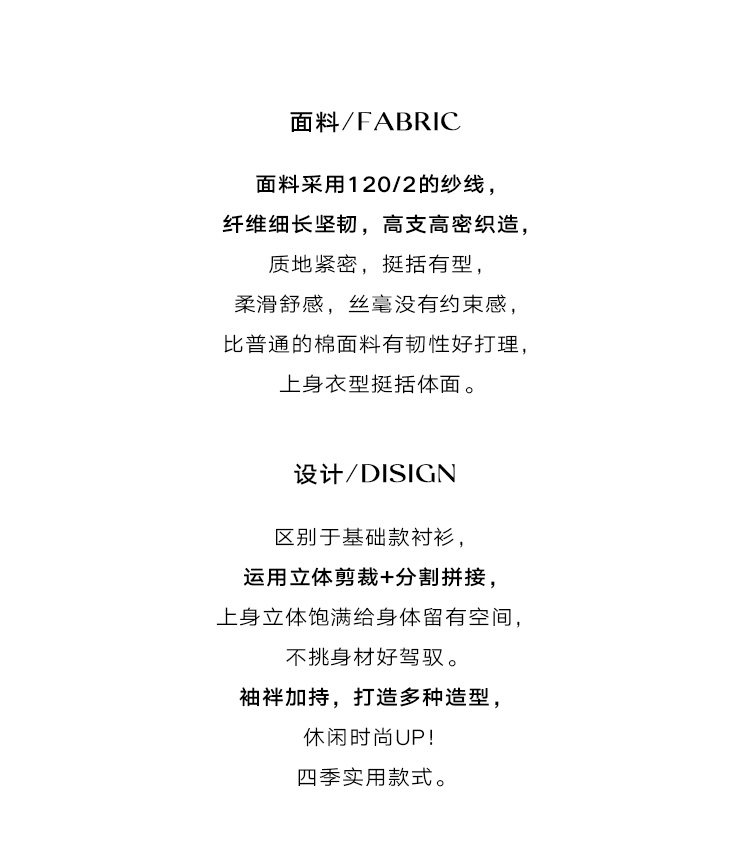 面料/FABRIC

面料采用120/2的纱线，
纤维细长坚韧，高支高密织造，
质地紧密，挺括有型，
柔滑舒感，丝毫没有约束感，
比普通的棉面料有韧性好打理，
上身衣型挺括体面。

设计/DISIGN

区别于基础款衬衫，
运用立体剪裁+分割拼接，
上身立体饱满给身体留有空间，
不挑身材好驾驭。
袖袢加持，打造多种造型，
休闲时尚UP!
四季实用款式。